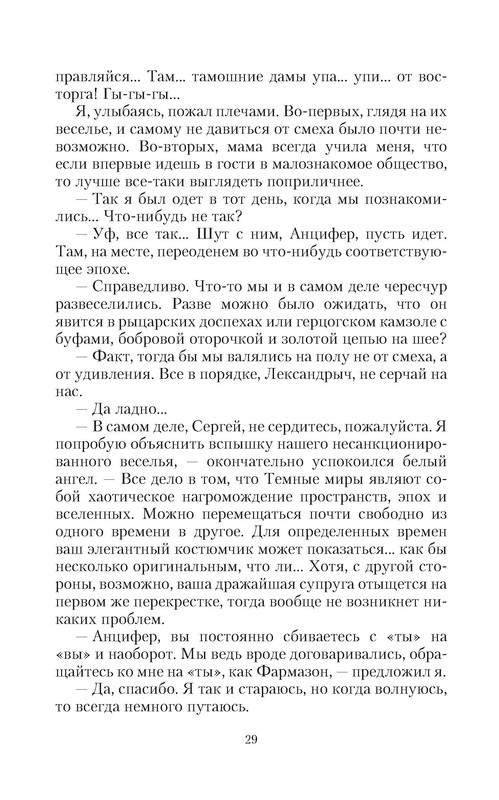 правляйся... Там... тамошние дамы упа... упи... от восторга! Гы-гы-гы...

Я, улыбаясь, пожал плечами. Во-первых, глядя на их веселье, и самому не давиться от смеха было почти невозможно. Во-вторых, мама всегда учила меня, что если впервые идешь в гости в малознакомое общество, то лучше все-таки выглядеть поприличнее.

— Так я был одет в тот день, когда мы познакомились... Что-нибудь не так?

— Уф, все так... Шут с ним, Анцифер, пусть идет. Там, на месте, переоденем во что-нибудь соответствующее эпохе.

— Справедливо. Что-то мы и в самом деле чересчур развеселились. Разве можно было ожидать, что он явится в рыцарских доспехах или герцогском камзоле с буфами, бобровой оторочкой и золотой цепью на шее?

— Факт, тогда бы мы валялись на полу не от смеха, а от удивления. Все в порядке, Лександрыч, не серчай на нас.

— Да ладно...

— В самом деле, Сергей, не сердитесь, пожалуйста. Я попробую объяснить вспышку нашего несанкционированного веселья, — окончательно успокоился белый ангел. — Все дело в том, что Темные миры являют собой хаотическое нагромождение пространств, эпох и вселенных. Можно перемещаться почти свободно из одного времени в другое. Для определенных времен ваш элегантный костюмчик может показаться... как бы несколько оригинальным, что ли... Хотя, с другой стороны, возможно, ваша дражайшая супруга отыщется на первом же перекрестке, тогда вообще не возникнет никаких проблем.

— Анцифер, вы постоянно сбиваетесь с «ты» на «вы» и наоборот. Мы ведь вроде договаривались, обращайтесь ко мне на «ты», как Фармазон, — предложил я.

— Да, спасибо. Я так и стараюсь, но когда волнуюсь, то всегда немного путаюсь.

29